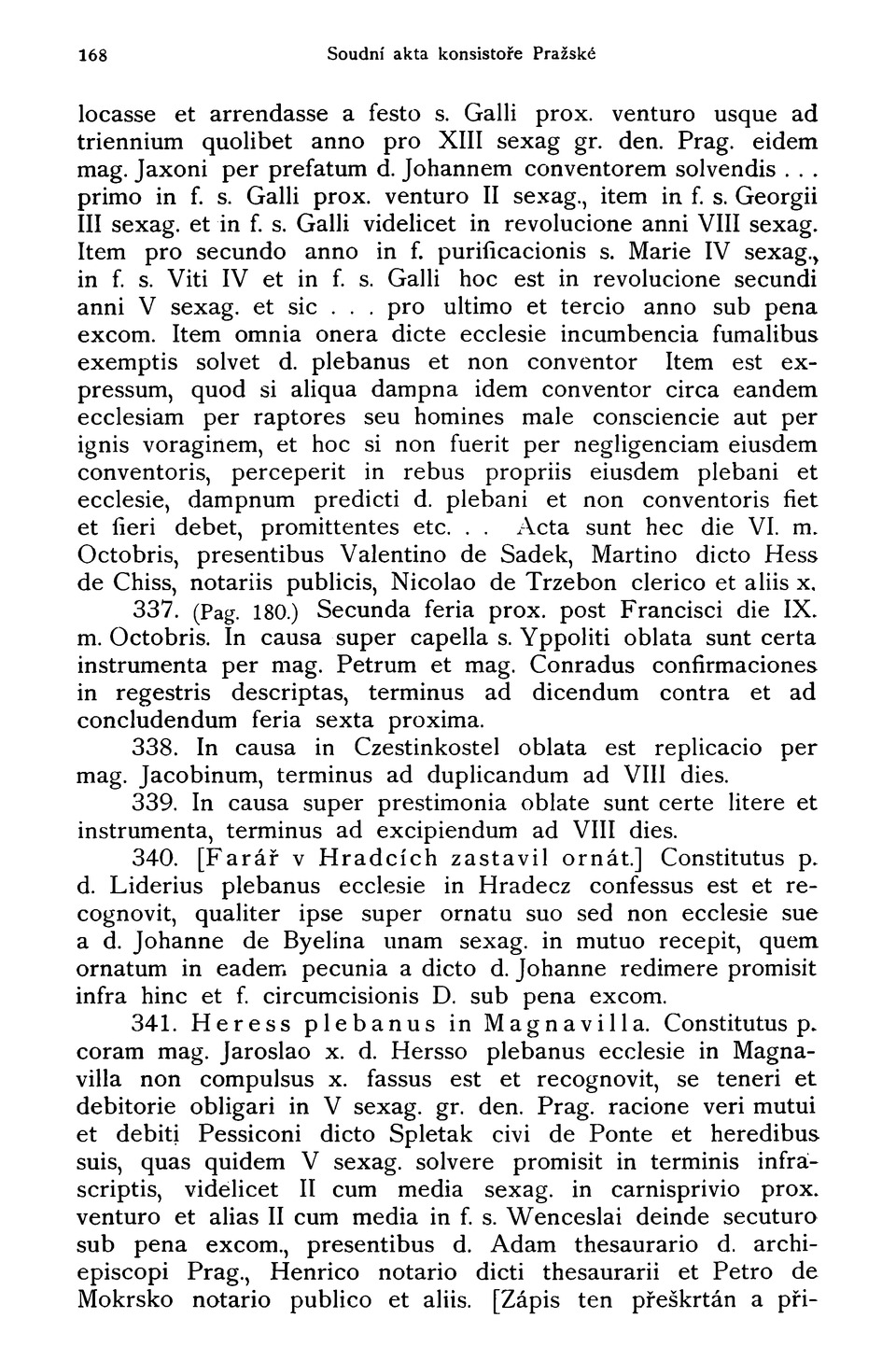 168 Soudní akta konsistoře Pražské

locasse et arrendasse a festo s. Galli prox. venturo usque ad triennium quolibet anno pro XIII sexag gr. den. Prag. eidem mag. Jaxoni per prefatum d. Johannem conventorem solvendis . . . primo in f. s. Galli prox. venturo II sexag., item in f. s. Georgii III sexag. et in f. s. Galli videlicet in revolucione anni VIII sexag. Item pro secundo anno in f. purificacionis s. Marie IV sexag., in f. s. Viti IV et in f. s. Galli hoc est in revolucione secundi anni V sexag. et sic . . . pro ultimo et tercio anno sub pena excom. Item omnia onera dicte ecclesie incumbencia fumalibus exemptis solvet d. plebanus et non conventor Item est expressum, quod si aliqua dampna idem conventor circa eandem ecclesiam per raptores seu homines male consciencie aut per ignis voraginem, et hoc si non fuerit per negligenciam eiusdem conventoris, perceperit in rebus propriis eiusdem plebani et ecclesie, dampnum predicti d. plebani et non conventoris fiet et fieri debet, promittentes etc. . . Acta sunt hec die VI. m. Octobris, presentibus Valentino de Sadek, Martino dicto Hess de Chiss, notariis publicis, Nicolao de Trzebon clerico et aliis x.

337. (Pag. 180.) Secunda feria prox. post Francisci die IX. m. Octobris. In causa super capella s. Yppoliti oblata sunt certa instrumenta per mag. Petrum et mag. Conradus confirmaciones in regestris descriptas, terminus ad dicendum contra et ad concludendum feria sexta proxima.

338. In causa in Czestinkostel oblata est replicacio per mag. Jacobinum, terminus ad duplicandum ad VIII dies.

339. In causa super prestimonia oblate sunt certe litere et instrumenta, terminus ad excipiendum ad VIII dies.

340. [Farář v Hradcích zastavil ornát.] Constitutus p. d. Liderius plebanus ecclesie in Hradecz confessus est et recognovit, qualiter ipse super ornatu suo sed non ecclesie sue a d. Johanne de Byelina unam sexag. in mutuo recepit, quem ornatum in eadem pecunia a dicto d. Johanne redimere promisit infra hinc et f. circumcisionis D. sub pena excom.

341. Heress plebanus in Magnavilla. Constitutus p. coram mag. Jaroslao x. d. Hersso plebanus ecclesie in Magnavilla non compulsus x. fassus est et recognovit, se teneri et debitorie obligari in V sexag. gr. den. Prag. racione veri mutui et debiti Pessiconi dicto Spletak civi de Ponte et heredibus suis, quas quidem V sexag. solvere promisit in terminis infrascriptis, videlicet II cum media sexag. in carnisprivio prox. venturo et alias II cum media in f. s. Wenceslai deinde secuturo sub pena excom., presentibus d. Adam thesaurario d. archiepiscopi Prag., Henrico notario dicti thesaurarii et Petro de Mokrsko notario publico et aliis. [Zápis ten přeškrtán a při-